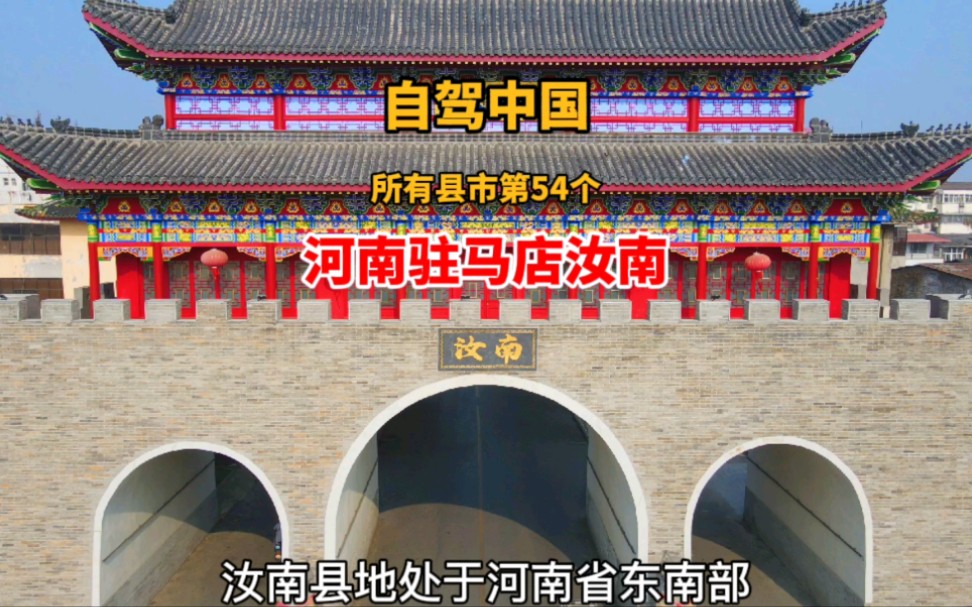 自驾中国

所有县市第54个

河南驻马店汝南

汝南

汝南县地处于河南省东南部